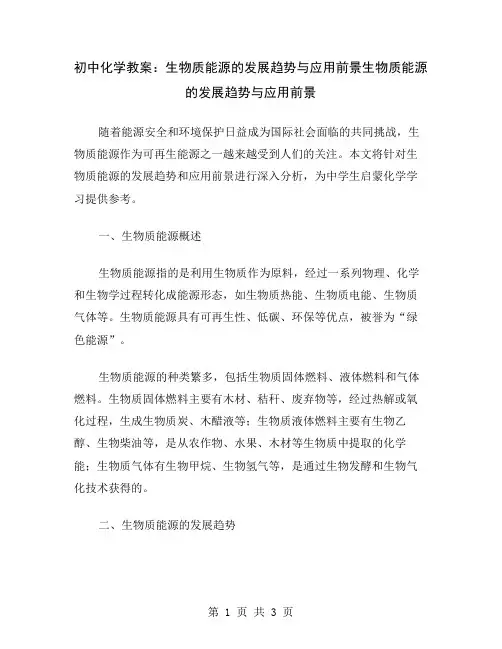 初中化学教案：生物质能源的发展趋势与应用前景生物质能源的发展趋势与应用前景

随着能源安全和环境保护日益成为国际社会面临的共同挑战，生物质能源作为可再生能源之一越来越受到人们的关注。本文将针对生物质能源的发展趋势和应用前景进行深入分析，为中学生启蒙化学学习提供参考。

一、生物质能源概述

生物质能源指的是利用生物质作为原料，经过一系列物理、化学和生物学过程转化成能源形态，如生物质热能、生物质电能、生物质气体等。生物质能源具有可再生性、低碳、环保等优点，被誉为“绿色能源”。

生物质能源的种类繁多，包括生物质固体燃料、液体燃料和气体燃料。生物质固体燃料主要有木材、秸秆、废弃物等，经过热解或氧化过程，生成生物质炭、木醋液等；生物质液体燃料主要有生物乙醇、生物柴油等，是从农作物、水果、木材等生物质中提取的化学能；生物质气体有生物甲烷、生物氢气等，是通过生物发酵和生物气化技术获得的。

二、生物质能源的发展趋势

第 1 页 共 3 页